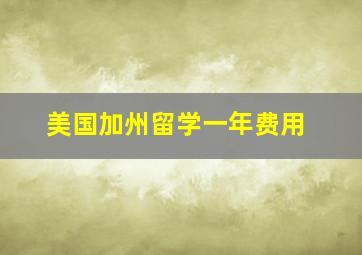 美国加州留学一年费用